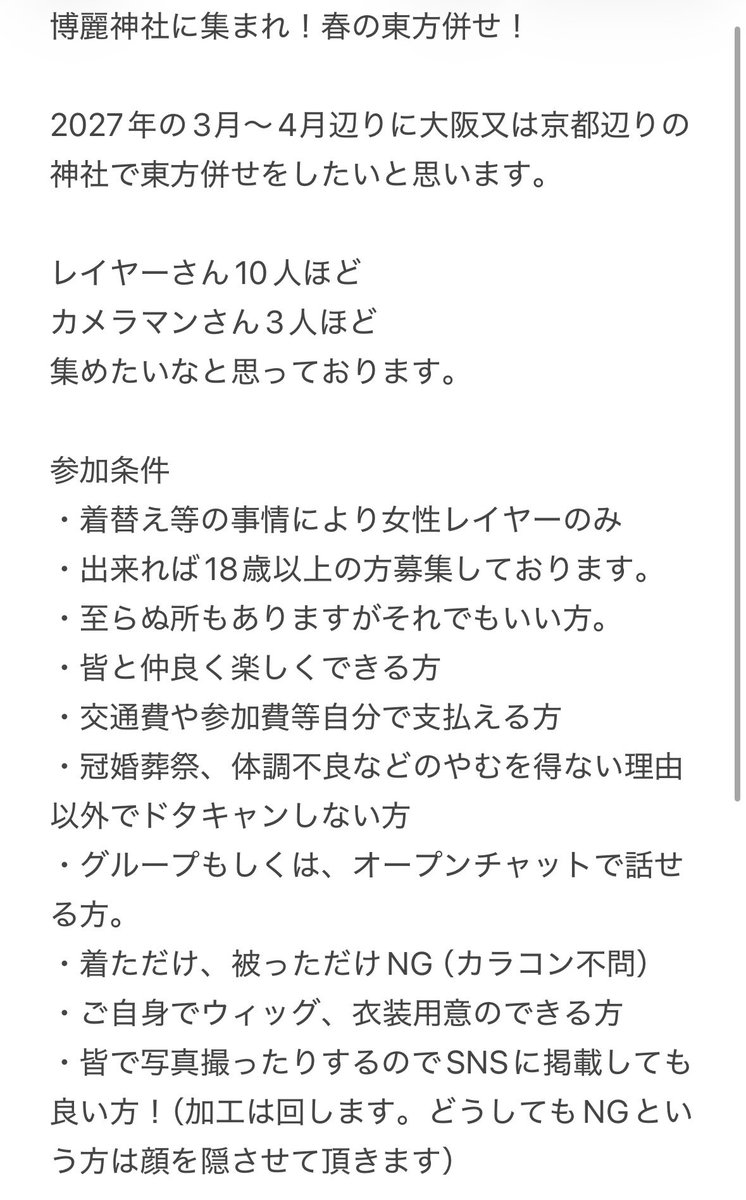 博麗神社に集まれ！春の東方併せ！

2027年の3月〜4月辺りに大阪又は京都辺りの神社で東方併せをしたいと思います。

レイヤーさん10人ほど
カメラマンさん３人ほど
集めたいなと思っております。

参加条件
・着替え等の事情により女性レイヤーのみ
・出来れば18歳以上の方募集しております。
・至らぬ所もありますがそれでもいい方。
・皆と仲良く楽しくできる方
・交通費や参加費等自分で支払える方
・冠婚葬祭、体調不良などのやむを得ない理由以外でドタキャンしない方
・グループもしくは、オープンチャットで話せる方。
・着ただけ、被っただけNG（カラコン不問）
・ご自身でウィッグ、衣装用意のできる方
・皆で写真撮ったりするのでSNSに掲載しても良い方！（加工は回します。どうしてもNGという方は顔を隠させて頂きます）